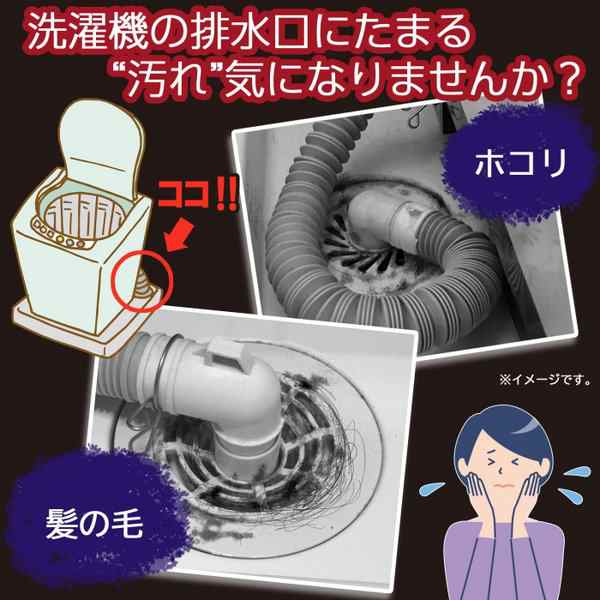 洗濯機の排水口にたまる
“汚れ”気になりませんか？

ココ!!

ホコリ

※イメージです。

髪の毛